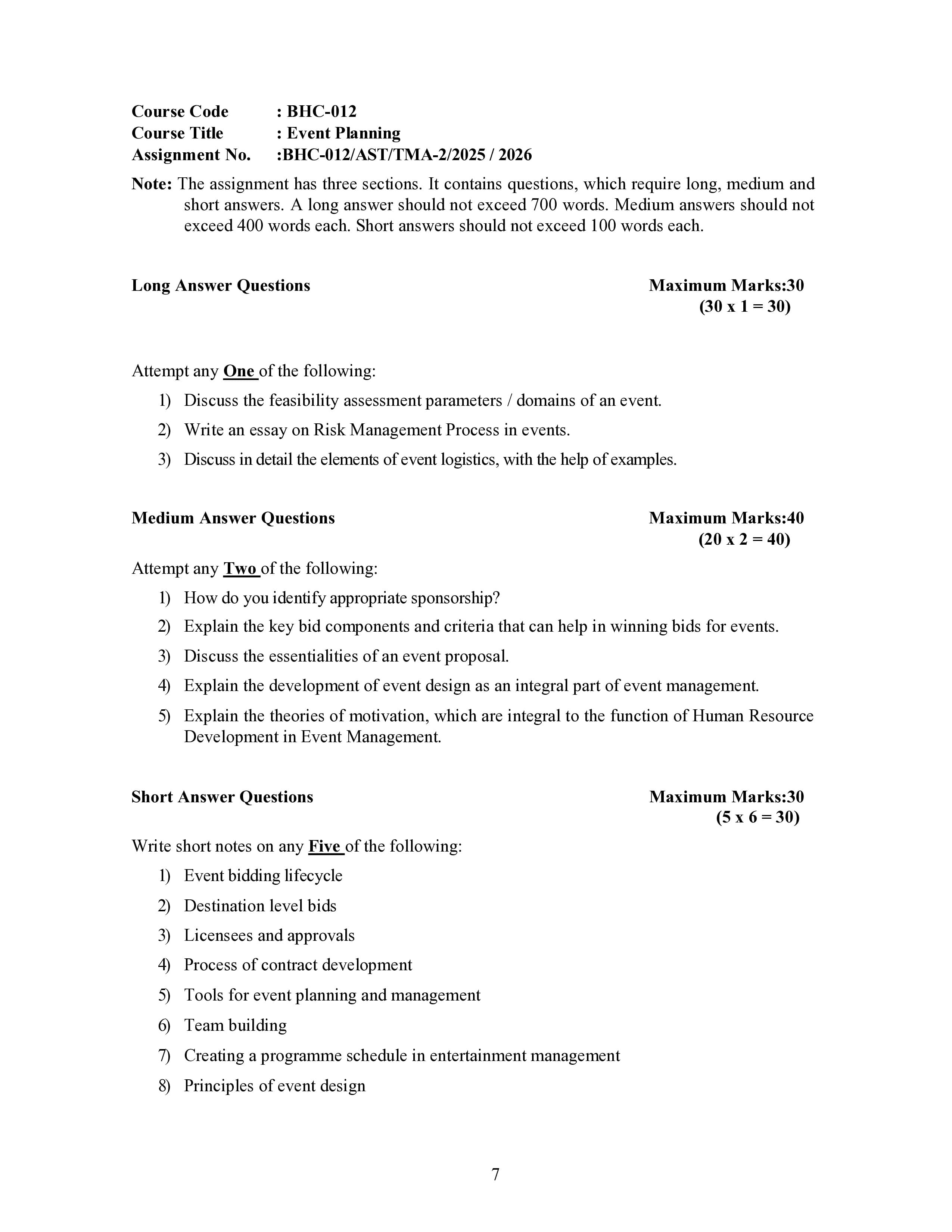 Course Code : BHC-012
Course Title : Event Planning
Assignment No. :BHC-012/AST/TMA-2/2025 / 2026

Note: The assignment has three sections. It contains questions, which require long, medium and short answers. A long answer should not exceed 700 words. Medium answers should not exceed 400 words each. Short answers should not exceed 100 words each.

Long Answer Questions Maximum Marks:30
(30 x 1 = 30)

Attempt any One of the following:

1) Discuss the feasibility assessment parameters / domains of an event.
2) Write an essay on Risk Management Process in events.
3) Discuss in detail the elements of event logistics, with the help of examples.

Medium Answer Questions Maximum Marks:40
(20 x 2 = 40)

Attempt any Two of the following:

1) How do you identify appropriate sponsorship?
2) Explain the key bid components and criteria that can help in winning bids for events.
3) Discuss the essentialities of an event proposal.
4) Explain the development of event design as an integral part of event management.
5) Explain the theories of motivation, which are integral to the function of Human Resource Development in Event Management.

Short Answer Questions Maximum Marks:30
(5 x 6 = 30)

Write short notes on any Five of the following:

1) Event bidding lifecycle
2) Destination level bids
3) Licensees and approvals
4) Process of contract development
5) Tools for event planning and management
6) Team building
7) Creating a programme schedule in entertainment management
8) Principles of event design

7